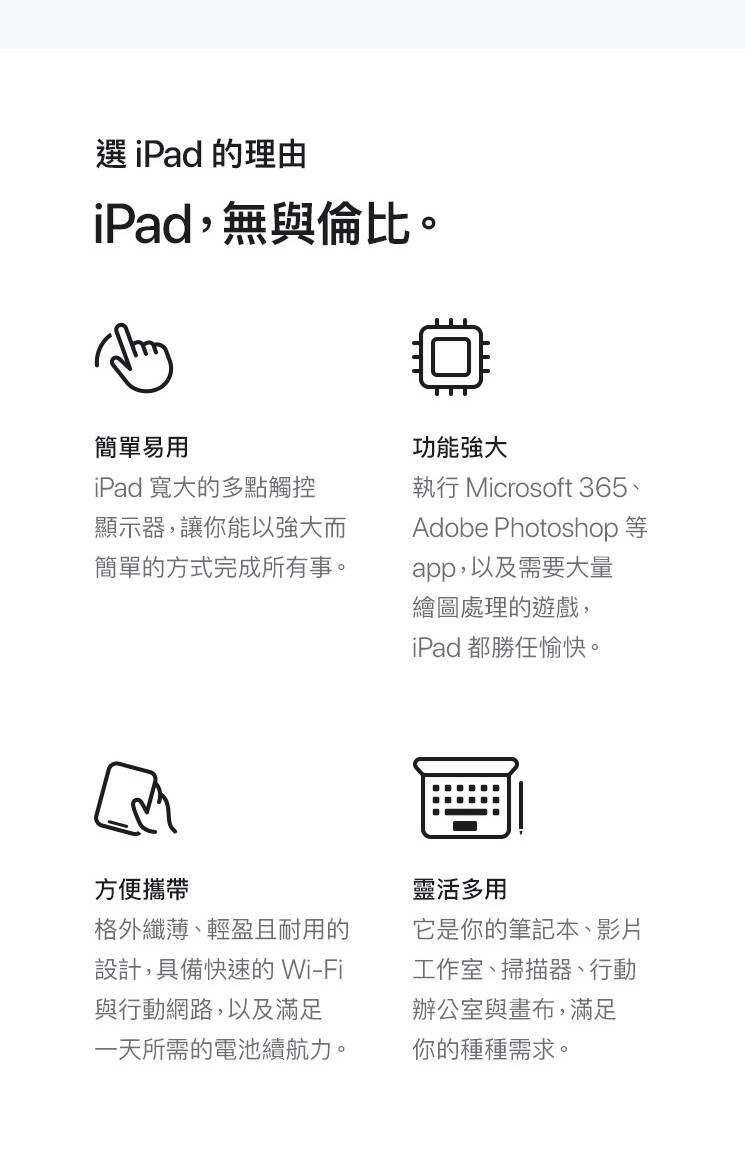 選iPad的理由

iPad，無與倫比。

簡單易用

iPad寬大的多點觸控顯示器，讓你能以強大而簡單的方式完成所有事。

功能強大

執行Microsoft 365、Adobe Photoshop等app，以及需要大量繪圖處理的遊戲，iPad都勝任愉快。

方便攜帶

格外纖薄、輕盈且耐用的設計，具備快速的Wi-Fi與行動網路，以及滿足一天所需的電池續航力。

靈活多用

它是你的筆記本、影片工作室、掃描器、行動辦公室與畫布，滿足你的種種需求。